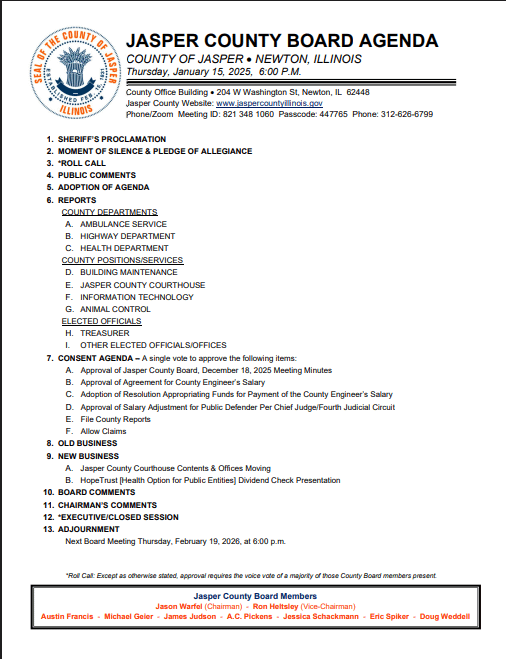 SEAL OF THE COUNTY OF JASPER
ESTABLISHED FEB. 15, 1831
ILLINOIS

JASPER COUNTY BOARD AGENDA
COUNTY OF JASPER • NEWTON, ILLINOIS
Thursday, January 15, 2025, 6:00 P.M.

County Office Building • 204 W Washington St, Newton, IL 62448
Jasper County Website: www.jaspercountyillinois.gov
Phone/Zoom Meeting ID: 821 348 1060 Passcode: 447765 Phone: 312-626-6799

1. SHERIFF'S PROCLAMATION
2. MOMENT OF SILENCE & PLEDGE OF ALLEGIANCE
3. *ROLL CALL
4. PUBLIC COMMENTS
5. ADOPTION OF AGENDA
6. REPORTS
COUNTY DEPARTMENTS
A. AMBULANCE SERVICE
B. HIGHWAY DEPARTMENT
C. HEALTH DEPARTMENT
COUNTY POSITIONS/SERVICES
D. BUILDING MAINTENANCE
E. JASPER COUNTY COURTHOUSE
F. INFORMATION TECHNOLOGY
G. ANIMAL CONTROL
ELECTED OFFICIALS
H. TREASURER
I. OTHER ELECTED OFFICIALS/OFFICES
7. CONSENT AGENDA – A single vote to approve the following items:
A. Approval of Jasper County Board, December 18, 2025 Meeting Minutes
B. Approval of Agreement for County Engineer's Salary
C. Adoption of Resolution Appropriating Funds for Payment of the County Engineer's Salary
D. Approval of Salary Adjustment for Public Defender Per Chief Judge/Fourth Judicial Circuit
E. File County Reports
F. Allow Claims
8. OLD BUSINESS
9. NEW BUSINESS
A. Jasper County Courthouse Contents & Offices Moving
B. HopeTrust [Health Option for Public Entities] Dividend Check Presentation
10. BOARD COMMENTS
11. CHAIRMAN'S COMMENTS
12. *EXECUTIVE/CLOSED SESSION
13. ADJOURNMENT
Next Board Meeting Thursday, February 19, 2026, at 6:00 p.m.

*Roll Call: Except as otherwise stated, approval requires the voice vote of a majority of those County Board members present.

Jasper County Board Members
Jason Warfel (Chairman) - Ron Heltsley (Vice-Chairman)
Austin Francis - Michael Geier - James Judson - A.C. Pickens - Jessica Schackmann - Eric Spiker - Doug Weddell